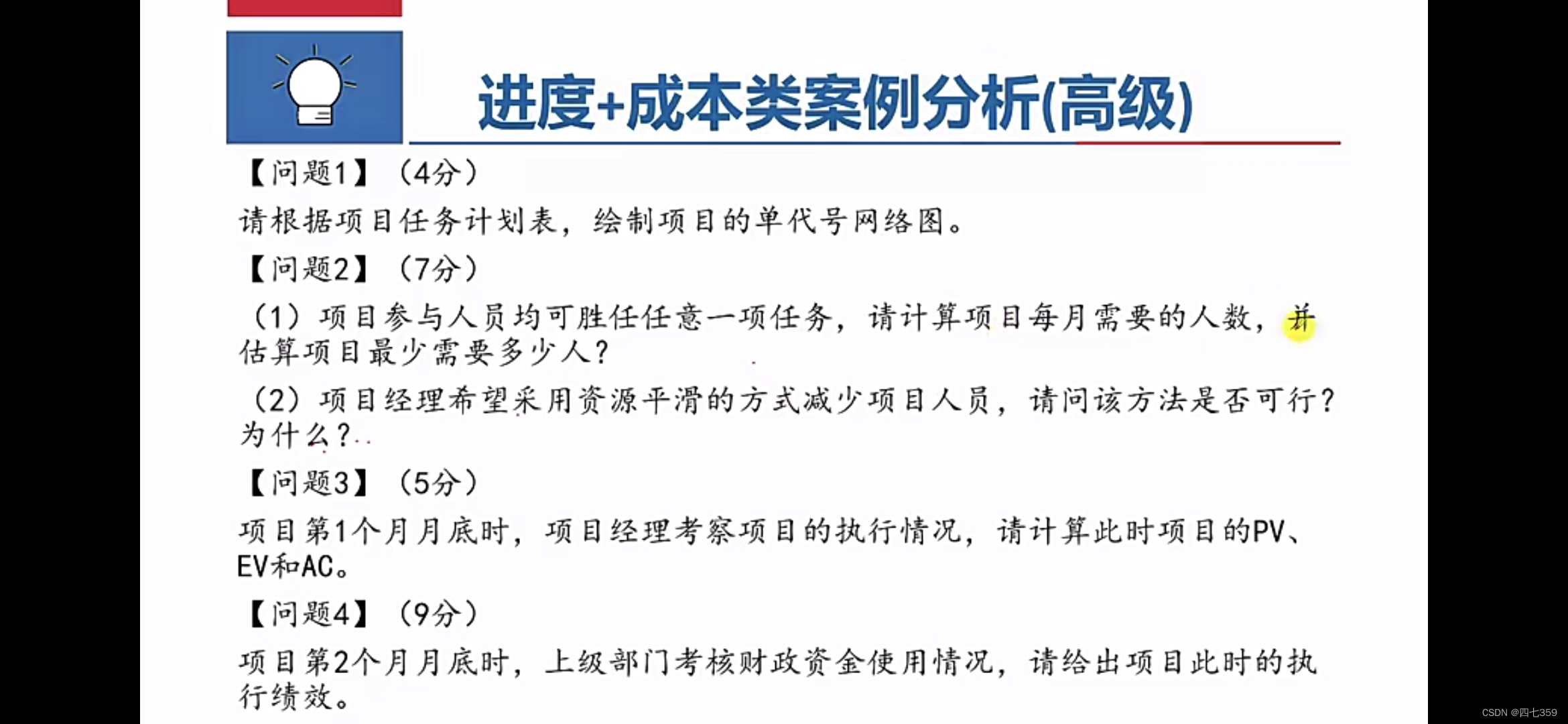 进度+成本类案例分析(高级)

【问题1】（4分）

请根据项目任务计划表，绘制项目的单代号网络图。

【问题2】（7分）

（1）项目参与人员均可胜任任意一项任务，请计算项目每月需要的人数，并估算项目最少需要多少人？

（2）项目经理希望采用资源平滑的方式减少项目人员，请问该方法是否可行？为什么？

【问题3】（5分）

项目第1个月月底时，项目经理考察项目的执行情况，请计算此时项目的PV、EV和AC。

【问题4】（9分）

项目第2个月月底时，上级部门考核财政资金使用情况，请给出项目此时的执行绩效。

CSDN @四七359